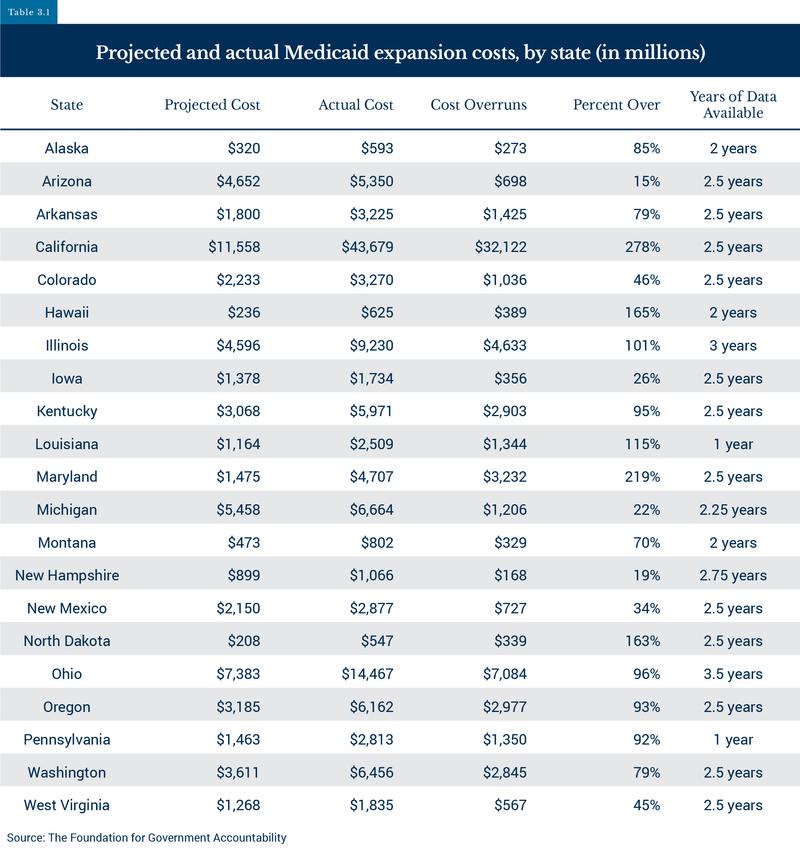 Table 3.1

Projected and actual Medicaid expansion costs, by state (in millions)

| State | Projected Cost | Actual Cost | Cost Overruns | Percent Over | Years of Data Available |
|---|---|---|---|---|---|
| Alaska | \$320 | \$593 | \$273 | 85% | 2 years |
| Arizona | \$4,652 | \$5,350 | \$698 | 15% | 2.5 years |
| Arkansas | \$1,800 | \$3,225 | \$1,425 | 79% | 2.5 years |
| California | \$11,558 | \$43,679 | \$32,122 | 278% | 2.5 years |
| Colorado | \$2,233 | \$3,270 | \$1,036 | 46% | 2.5 years |
| Hawaii | \$236 | \$625 | \$389 | 165% | 2 years |
| Illinois | \$4,596 | \$9,230 | \$4,633 | 101% | 3 years |
| Iowa | \$1,378 | \$1,734 | \$356 | 26% | 2.5 years |
| Kentucky | \$3,068 | \$5,971 | \$2,903 | 95% | 2.5 years |
| Louisiana | \$1,164 | \$2,509 | \$1,344 | 115% | 1 year |
| Maryland | \$1,475 | \$4,707 | \$3,232 | 219% | 2.5 years |
| Michigan | \$5,458 | \$6,664 | \$1,206 | 22% | 2.25 years |
| Montana | \$473 | \$802 | \$329 | 70% | 2 years |
| New Hampshire | \$899 | \$1,066 | \$168 | 19% | 2.75 years |
| New Mexico | \$2,150 | \$2,877 | \$727 | 34% | 2.5 years |
| North Dakota | \$208 | \$547 | \$339 | 163% | 2.5 years |
| Ohio | \$7,383 | \$14,467 | \$7,084 | 96% | 3.5 years |
| Oregon | \$3,185 | \$6,162 | \$2,977 | 93% | 2.5 years |
| Pennsylvania | \$1,463 | \$2,813 | \$1,350 | 92% | 1 year |
| Washington | \$3,611 | \$6,456 | \$2,845 | 79% | 2.5 years |
| West Virginia | \$1,268 | \$1,835 | \$567 | 45% | 2.5 years |

Source: The Foundation for Government Accountability